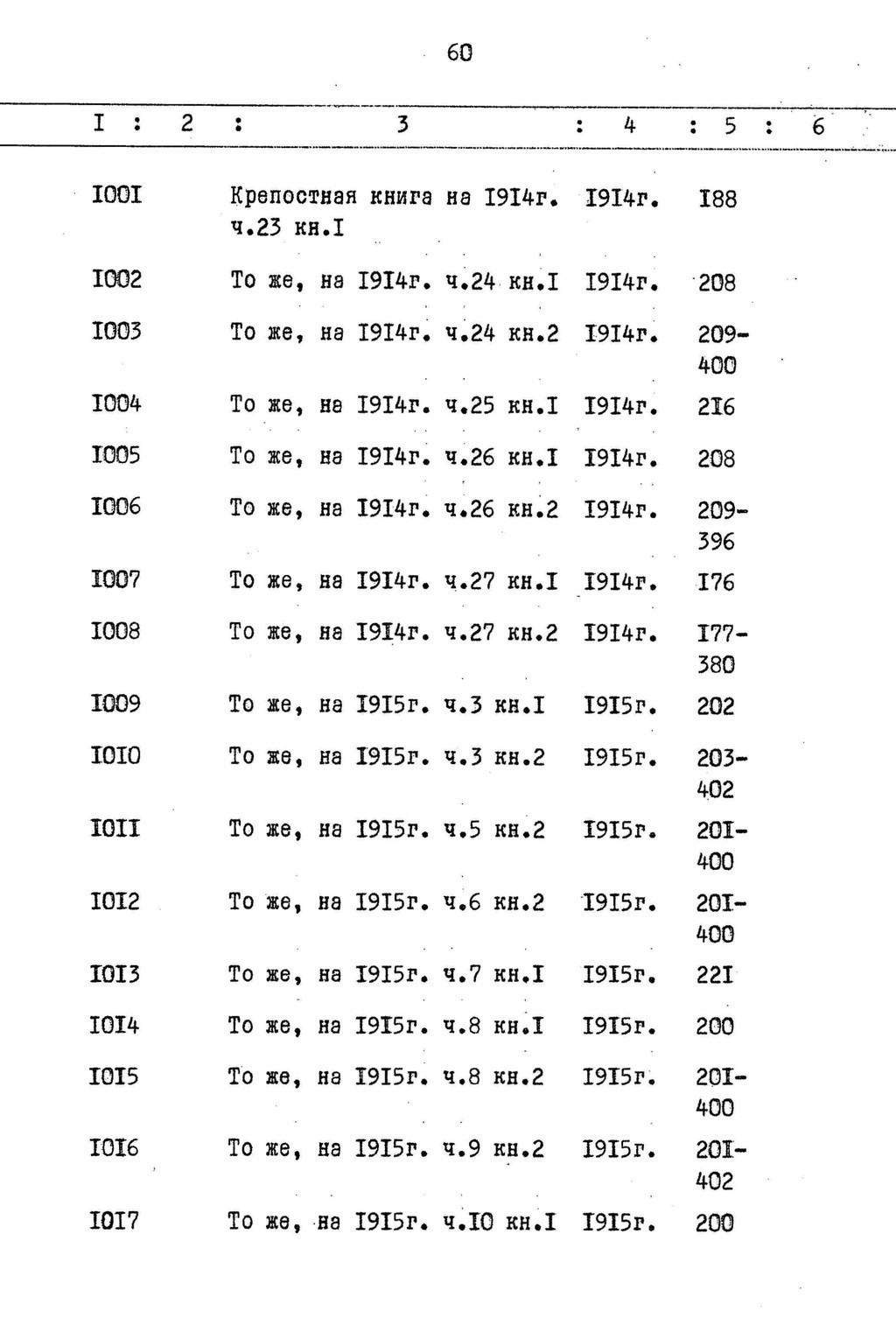 60

| I | 2 | 3 | 4 | 5 | 6 |
|---|---|---|---|---|---|
| I00I | | Крепостная книга на I9I4г. ч.23 кн.I | I9I4г. | I88 | |
| I002 | | То же, на I9I4г. ч.24 кн.I | I9I4г. | 208 | |
| I003 | | То же, на I9I4г. ч.24 кн.2 | I9I4г. | 209-400 | |
| I004 | | То же, на I9I4г. ч.25 кн.I | I9I4г. | 2I6 | |
| I005 | | То же, на I9I4г. ч.26 кн.I | I9I4г. | 208 | |
| I006 | | То же, на I9I4г. ч.26 кн.2 | I9I4г. | 209-396 | |
| I007 | | То же, на I9I4г. ч.27 кн.I | I9I4г. | I76 | |
| I008 | | То же, на I9I4г. ч.27 кн.2 | I9I4г. | I77-380 | |
| I009 | | То же, на I9I5г. ч.3 кн.I | I9I5г. | 202 | |
| I0I0 | | То же, на I9I5г. ч.3 кн.2 | I9I5г. | 203-402 | |
| I0II | | То же, на I9I5г. ч.5 кн.2 | I9I5г. | 20I-400 | |
| I0I2 | | То же, на I9I5г. ч.6 кн.2 | I9I5г. | 20I-400 | |
| I0I3 | | То же, на I9I5г. ч.7 кн.I | I9I5г. | 22I | |
| I0I4 | | То же, на I9I5г. ч.8 кн.I | I9I5г. | 200 | |
| I0I5 | | То же, на I9I5г. ч.8 кн.2 | I9I5г. | 20I-400 | |
| I0I6 | | То же, на I9I5г. ч.9 кн.2 | I9I5г. | 20I-402 | |
| I0I7 | | То же, на I9I5г. ч.I0 кн.I | I9I5г. | 200 | |